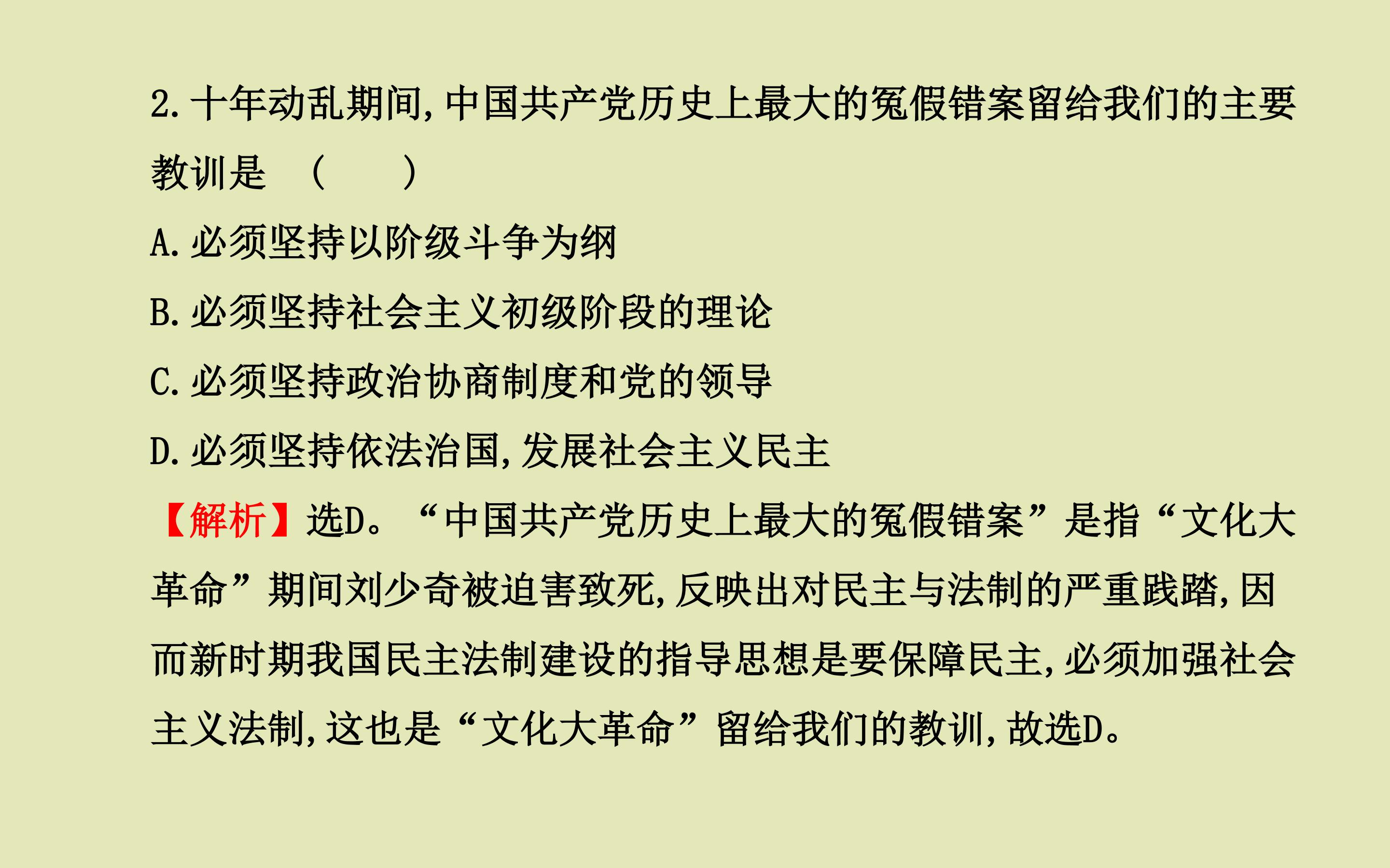 2.十年动乱期间,中国共产党历史上最大的冤假错案留给我们的主要教训是 (　　)

A.必须坚持以阶级斗争为纲

B.必须坚持社会主义初级阶段的理论

C.必须坚持政治协商制度和党的领导

D.必须坚持依法治国,发展社会主义民主

【解析】选D。“中国共产党历史上最大的冤假错案”是指“文化大革命”期间刘少奇被迫害致死,反映出对民主与法制的严重践踏,因而新时期我国民主法制建设的指导思想是要保障民主,必须加强社会主义法制,这也是“文化大革命”留给我们的教训,故选D。